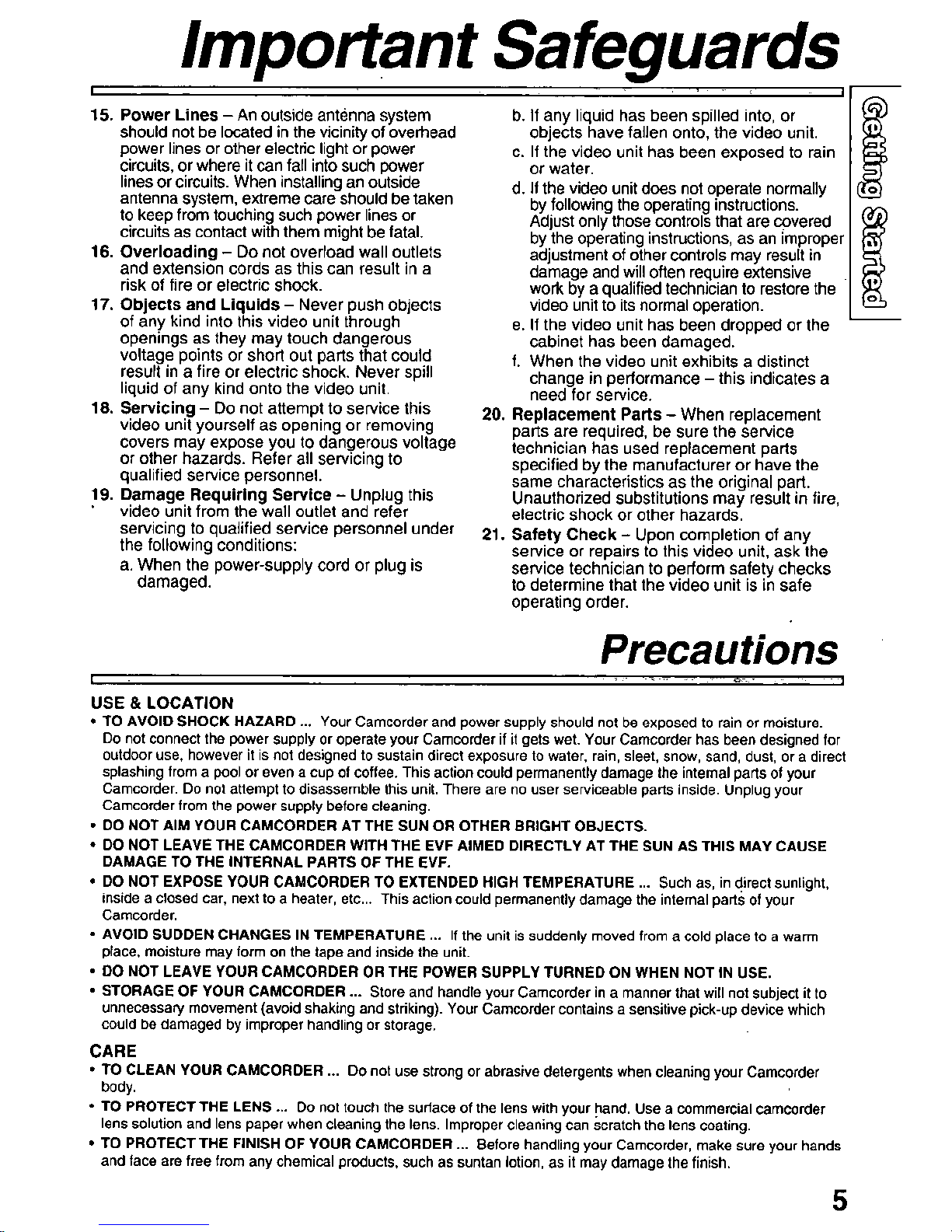 Important Safeguards

15. Power Lines – An outside antenna system should not be located in the vicinity of overhead power lines or other electric light or power circuits, or where it can fall into such power lines or circuits. When installing an outside antenna system, extreme care should be taken to keep from touching such power lines or circuits as contact with them might be fatal.
16. Overloading – Do not overload wall outlets and extension cords as this can result in a risk of fire or electric shock.
17. Objects and Liquids – Never push objects of any kind into this video unit through openings as they may touch dangerous voltage points or short out parts that could result in a fire or electric shock. Never spill liquid of any kind onto the video unit.
18. Servicing – Do not attempt to service this video unit yourself as opening or removing covers may expose you to dangerous voltage or other hazards. Refer all servicing to qualified service personnel.
19. Damage Requiring Service – Unplug this video unit from the wall outlet and refer servicing to qualified service personnel under the following conditions:
a. When the power-supply cord or plug is damaged.
b. If any liquid has been spilled into, or objects have fallen onto, the video unit.
c. If the video unit has been exposed to rain or water.
d. If the video unit does not operate normally by following the operating instructions. Adjust only those controls that are covered by the operating instructions, as an improper adjustment of other controls may result in damage and will often require extensive work by a qualified technician to restore the video unit to its normal operation.
e. If the video unit has been dropped or the cabinet has been damaged.
f. When the video unit exhibits a distinct change in performance – this indicates a need for service.
20. Replacement Parts – When replacement parts are required, be sure the service technician has used replacement parts specified by the manufacturer or have the same characteristics as the original part. Unauthorized substitutions may result in fire, electric shock or other hazards.
21. Safety Check – Upon completion of any service or repairs to this video unit, ask the service technician to perform safety checks to determine that the video unit is in safe operating order.

Getting Started

Precautions

USE & LOCATION
• TO AVOID SHOCK HAZARD ... Your Camcorder and power supply should not be exposed to rain or moisture. Do not connect the power supply or operate your Camcorder if it gets wet. Your Camcorder has been designed for outdoor use, however it is not designed to sustain direct exposure to water, rain, sleet, snow, sand, dust, or a direct splashing from a pool or even a cup of coffee. This action could permanently damage the internal parts of your Camcorder. Do not attempt to disassemble this unit. There are no user serviceable parts inside. Unplug your Camcorder from the power supply before cleaning.
• DO NOT AIM YOUR CAMCORDER AT THE SUN OR OTHER BRIGHT OBJECTS.
• DO NOT LEAVE THE CAMCORDER WITH THE EVF AIMED DIRECTLY AT THE SUN AS THIS MAY CAUSE DAMAGE TO THE INTERNAL PARTS OF THE EVF.
• DO NOT EXPOSE YOUR CAMCORDER TO EXTENDED HIGH TEMPERATURE ... Such as, in direct sunlight, inside a closed car, next to a heater, etc... This action could permanently damage the internal parts of your Camcorder.
• AVOID SUDDEN CHANGES IN TEMPERATURE ... If the unit is suddenly moved from a cold place to a warm place, moisture may form on the tape and inside the unit.
• DO NOT LEAVE YOUR CAMCORDER OR THE POWER SUPPLY TURNED ON WHEN NOT IN USE.
• STORAGE OF YOUR CAMCORDER ... Store and handle your Camcorder in a manner that will not subject it to unnecessary movement (avoid shaking and striking). Your Camcorder contains a sensitive pick-up device which could be damaged by improper handling or storage.
CARE
• TO CLEAN YOUR CAMCORDER ... Do not use strong or abrasive detergents when cleaning your Camcorder body.
• TO PROTECT THE LENS ... Do not touch the surface of the lens with your hand. Use a commercial camcorder lens solution and lens paper when cleaning the lens. Improper cleaning can scratch the lens coating.
• TO PROTECT THE FINISH OF YOUR CAMCORDER ... Before handling your Camcorder, make sure your hands and face are free from any chemical products, such as suntan lotion, as it may damage the finish.

5